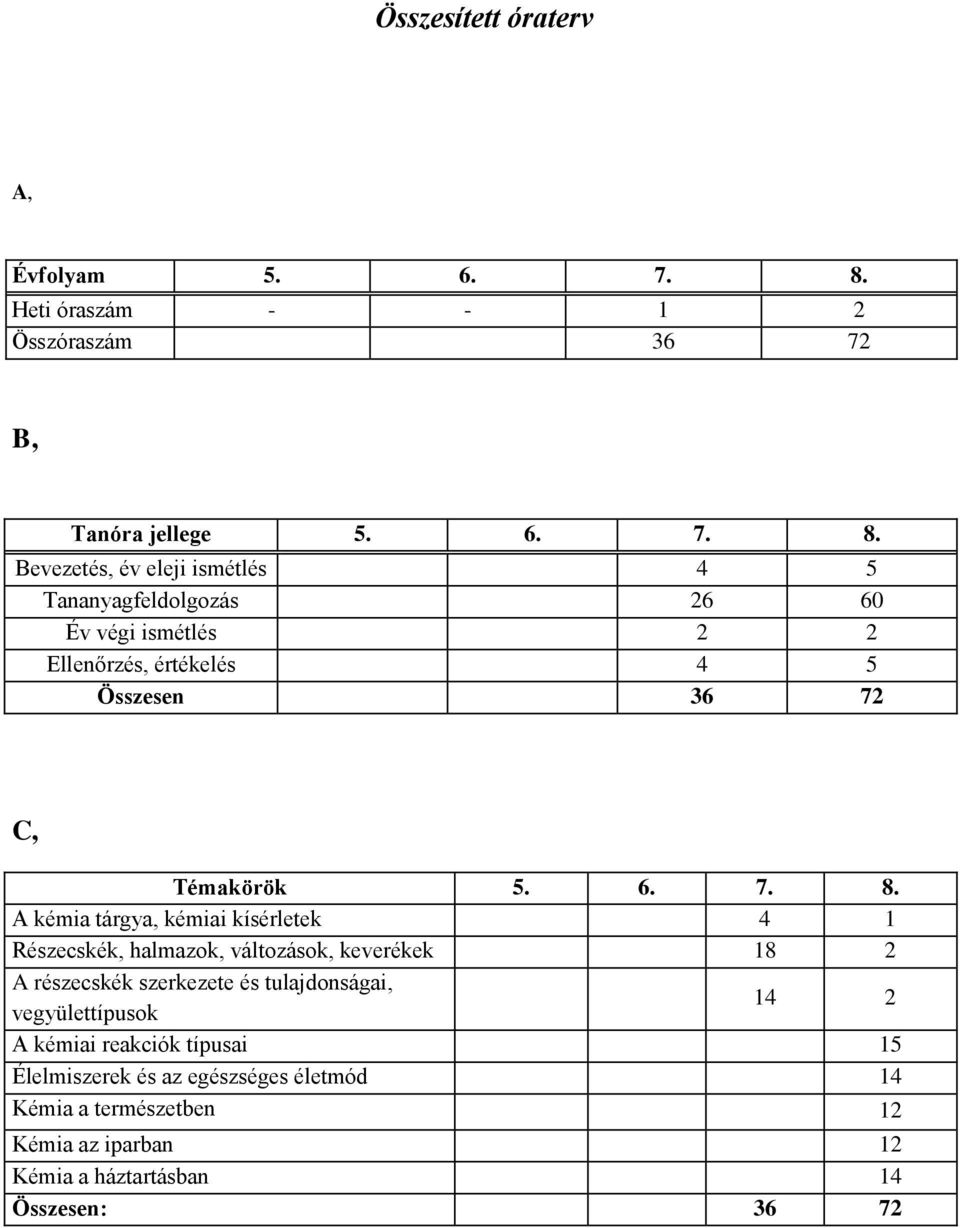 Összesített óraterv

A,

| Évfolyam | 5. | 6. | 7. | 8. |
|---|---|---|---|---|
| Heti óraszám | - | - | 1 | 2 |
| Összóraszám | | | 36 | 72 |

B,

| Tanóra jellege | 5. | 6. | 7. | 8. |
|---|---|---|---|---|
| Bevezetés, év eleji ismétlés | | | 4 | 5 |
| Tananyagfeldolgozás | | | 26 | 60 |
| Év végi ismétlés | | | 2 | 2 |
| Ellenőrzés, értékelés | | | 4 | 5 |
| Összesen | | | 36 | 72 |

C,

| Témakörök | 5. | 6. | 7. | 8. |
|---|---|---|---|---|
| A kémia tárgya, kémiai kísérletek | | | 4 | 1 |
| Részecskék, halmazok, változások, keverékek | | | 18 | 2 |
| A részecskék szerkezete és tulajdonságai, vegyülettípusok | | | 14 | 2 |
| A kémiai reakciók típusai | | | | 15 |
| Élelmiszerek és az egészséges életmód | | | | 14 |
| Kémia a természetben | | | | 12 |
| Kémia az iparban | | | | 12 |
| Kémia a háztartásban | | | | 14 |
| Összesen: | | | 36 | 72 |